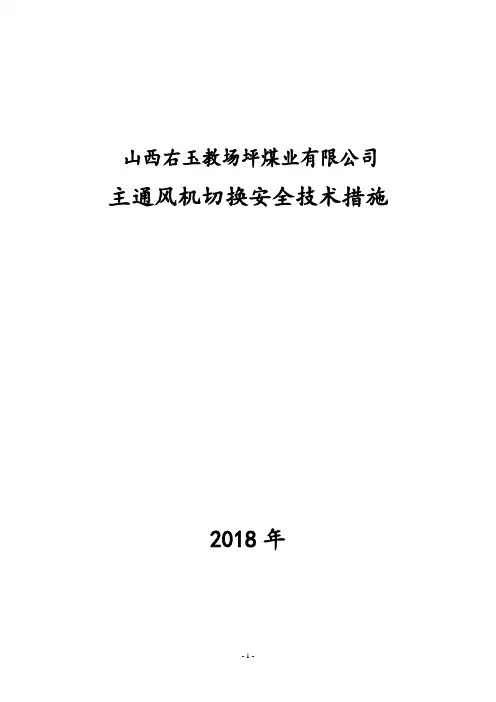 山西右玉教场坪煤业有限公司
主通风机切换安全技术措施

2018 年

- 1 -